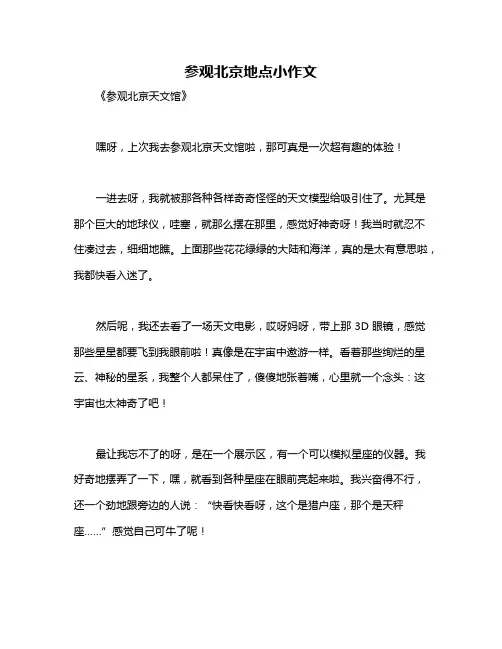 参观北京地点小作文

《参观北京天文馆》

嘿呀，上次我去参观北京天文馆啦，那可真是一次超有趣的体验！

一进去呀，我就被那各种各样奇奇怪怪的天文模型给吸引住了。尤其是那个巨大的地球仪，哇塞，就那么摆在那里，感觉好神奇呀！我当时就忍不住凑过去，细细地瞧。上面那些花花绿绿的大陆和海洋，真的是太有意思啦，我都快看入迷了。

然后呢，我还去看了一场天文电影，哎呀妈呀，带上那 3D 眼镜，感觉那些星星都要飞到我眼前啦！真像是在宇宙中遨游一样。看着那些绚烂的星云、神秘的星系，我整个人都呆住了，傻傻地张着嘴，心里就一个念头：这宇宙也太神奇了吧！

最让我忘不了的呀，是在一个展示区，有一个可以模拟星座的仪器。我好奇地摆弄了一下，嘿，就看到各种星座在眼前亮起来啦。我兴奋得不行，还一个劲地跟旁边的人说：“快看快看呀，这个是猎户座，那个是天秤座……”感觉自己可牛了呢！